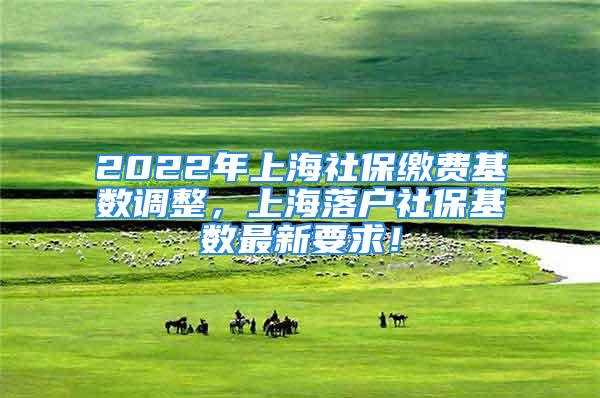 2022年上海社保缴费基数调整，上海落户社保基数最新要求！